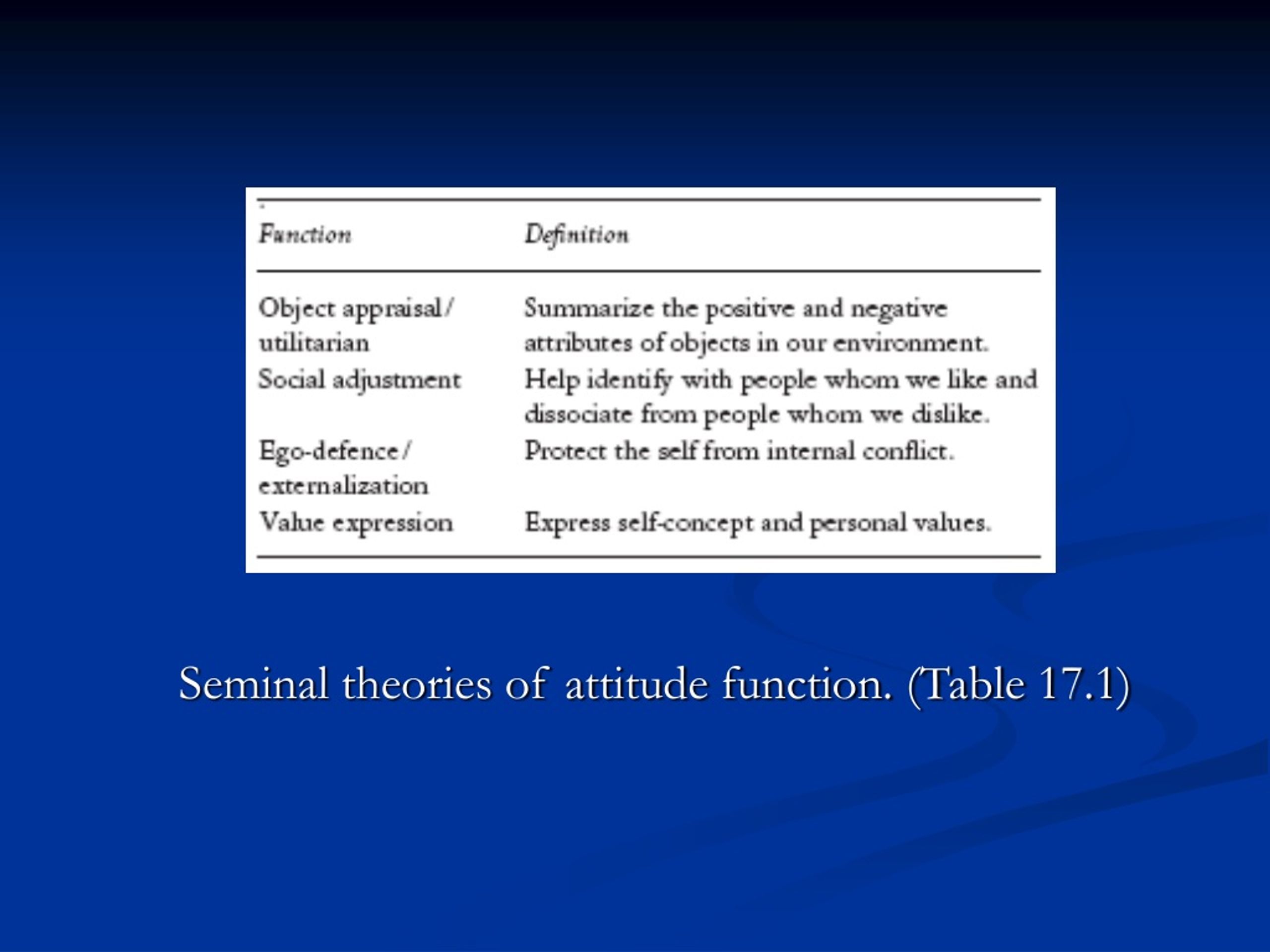 | Function | Definition |
|---|---|
| Object appraisal/ utilitarian | Summarize the positive and negative attributes of objects in our environment. |
| Social adjustment | Help identify with people whom we like and dissociate from people whom we dislike. |
| Ego-defence/ externalization | Protect the self from internal conflict. |
| Value expression | Express self-concept and personal values. |

Seminal theories of attitude function. (Table 17.1)